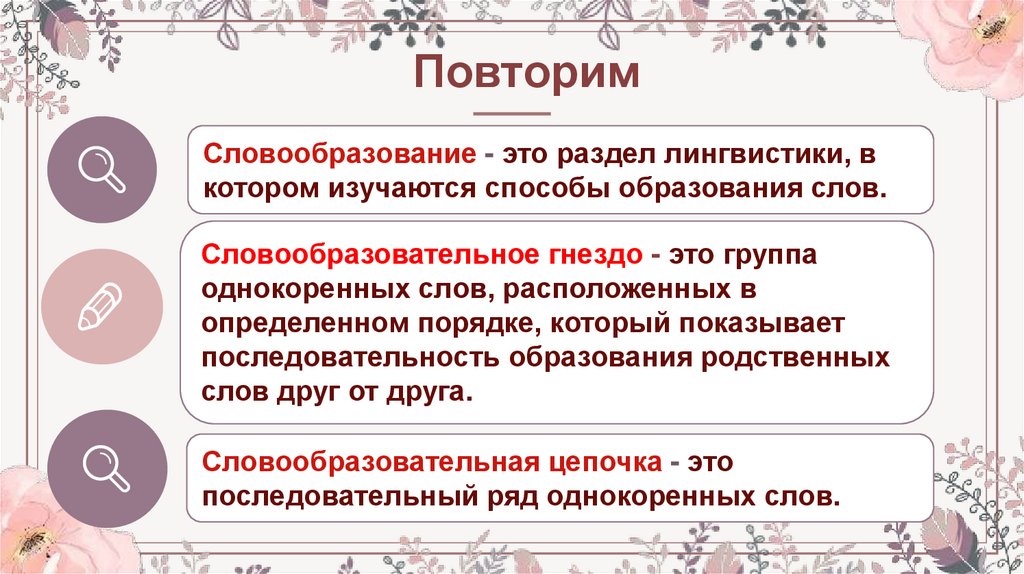 Повторим

Словообразование - это раздел лингвистики, в котором изучаются способы образования слов.

Словообразовательное гнездо - это группа однокоренных слов, расположенных в определенном порядке, который показывает последовательность образования родственных слов друг от друга.

Словообразовательная цепочка - это последовательный ряд однокоренных слов.